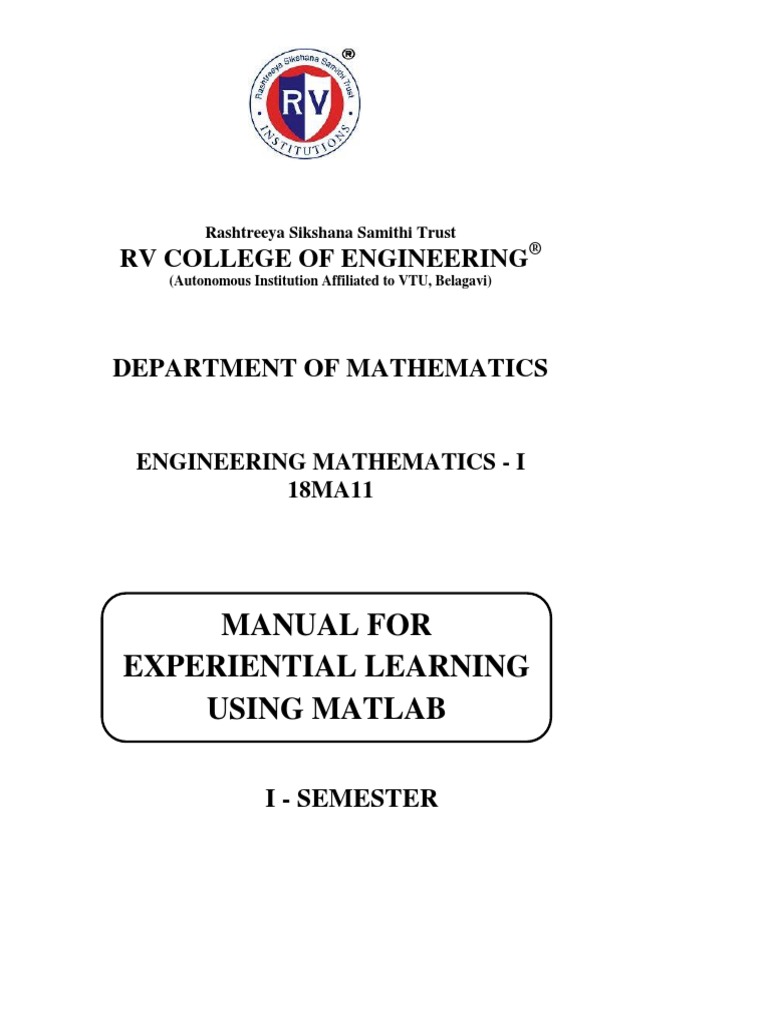 Rashtreeya Sikshana Samithi Trust
RV
INSTITUTIONS
®

Rashtreeya Sikshana Samithi Trust

RV COLLEGE OF ENGINEERING®

(Autonomous Institution Affiliated to VTU, Belagavi)

DEPARTMENT OF MATHEMATICS

ENGINEERING MATHEMATICS - I
18MA11

MANUAL FOR
EXPERIENTIAL LEARNING
USING MATLAB

I - SEMESTER